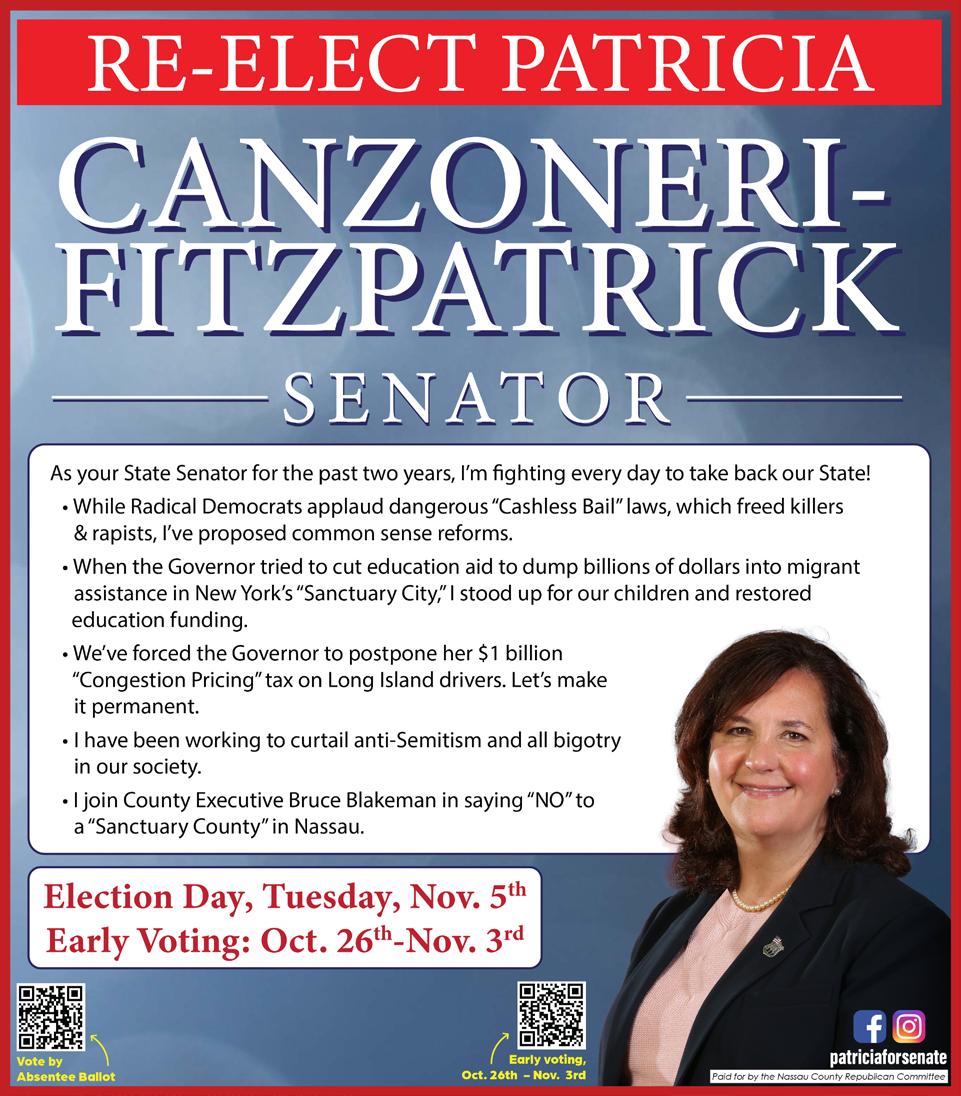 RE-ELECT PATRICIA

CANZONERI-FITZPATRICK

SENATOR

As your State Senator for the past two years, I'm fighting every day to take back our State!

• While Radical Democrats applaud dangerous "Cashless Bail" laws, which freed killers & rapists, I've proposed common sense reforms.

• When the Governor tried to cut education aid to dump billions of dollars into migrant assistance in New York's "Sanctuary City," I stood up for our children and restored education funding.

• We've forced the Governor to postpone her $1 billion "Congestion Pricing" tax on Long Island drivers. Let's make it permanent.

• I have been working to curtail anti-Semitism and all bigotry in our society.

• I join County Executive Bruce Blakeman in saying "NO" to a "Sanctuary County" in Nassau.

Election Day, Tuesday, Nov. 5th
Early Voting: Oct. 26th-Nov. 3rd

Vote by Absentee Ballot

Early voting, Oct. 26th – Nov. 3rd

patriciaforsenate

Paid for by the Nassau County Republican Committee